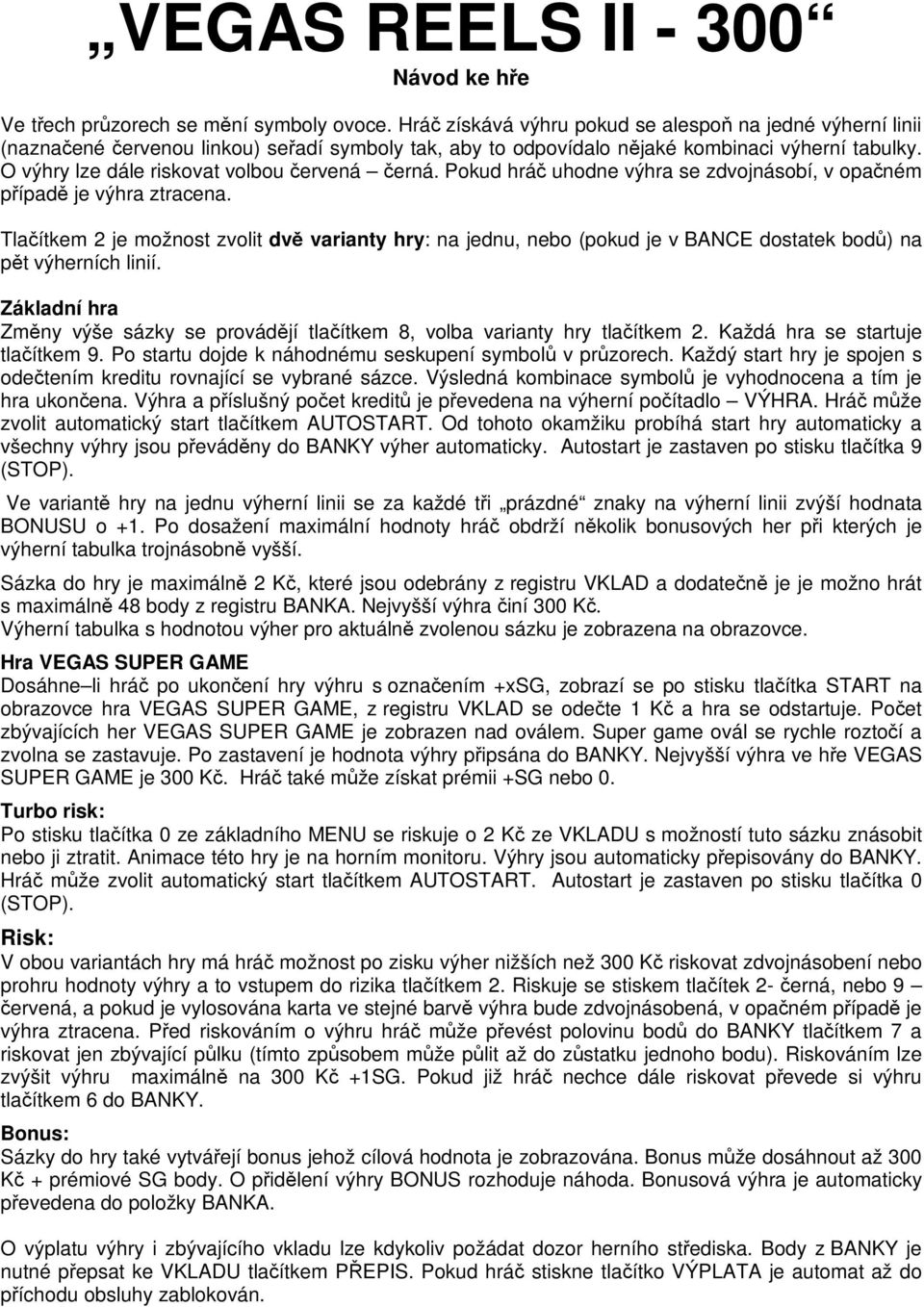 „VEGAS REELS II - 300“
Návod ke hře

Ve třech průzorech se mění symboly ovoce. Hráč získává výhru pokud se alespoň na jedné výherní linii (naznačené červenou linkou) seřadí symboly tak, aby to odpovídalo nějaké kombinaci výherní tabulky. O výhry lze dále riskovat volbou červená – černá. Pokud hráč uhodne výhra se zdvojnásobí, v opačném případě je výhra ztracena.

Tlačítkem 2 je možnost zvolit dvě varianty hry: na jednu, nebo (pokud je v BANCE dostatek bodů) na pět výherních linií.

Základní hra
Změny výše sázky se provádějí tlačítkem 8, volba varianty hry tlačítkem 2. Každá hra se startuje tlačítkem 9. Po startu dojde k náhodnému seskupení symbolů v průzorech. Každý start hry je spojen s odečtením kreditu rovnající se vybrané sázce. Výsledná kombinace symbolů je vyhodnocena a tím je hra ukončena. Výhra a příslušný počet kreditů je převedena na výherní počítadlo – VÝHRA. Hráč může zvolit automatický start tlačítkem AUTOSTART. Od tohoto okamžiku probíhá start hry automaticky a všechny výhry jsou převáděny do BANKY výher automaticky. Autostart je zastaven po stisku tlačítka 9 (STOP).

Ve variantě hry na jednu výherní linii se za každé tři „prázdné“ znaky na výherní linii zvýší hodnata BONUSU o +1. Po dosažení maximální hodnoty hráč obdrží několik bonusových her při kterých je výherní tabulka trojnásobně vyšší.

Sázka do hry je maximálně 2 Kč, které jsou odebrány z registru VKLAD a dodatečně je je možno hrát s maximálně 48 body z registru BANKA. Nejvyšší výhra činí 300 Kč.
Výherní tabulka s hodnotou výher pro aktuálně zvolenou sázku je zobrazena na obrazovce.

Hra VEGAS SUPER GAME
Dosáhne–li hráč po ukončení hry výhru s označením +xSG, zobrazí se po stisku tlačítka START na obrazovce hra VEGAS SUPER GAME, z registru VKLAD se odečte 1 Kč a hra se odstartuje. Počet zbývajících her VEGAS SUPER GAME je zobrazen nad oválem. Super game ovál se rychle roztočí a zvolna se zastavuje. Po zastavení je hodnota výhry připsána do BANKY. Nejvyšší výhra ve hře VEGAS SUPER GAME je 300 Kč. Hráč také může získat prémii +SG nebo 0.

Turbo risk:
Po stisku tlačítka 0 ze základního MENU se riskuje o 2 Kč ze VKLADU s možností tuto sázku znásobit nebo ji ztratit. Animace této hry je na horním monitoru. Výhry jsou automaticky přepisovány do BANKY. Hráč může zvolit automatický start tlačítkem AUTOSTART. Autostart je zastaven po stisku tlačítka 0 (STOP).

Risk:
V obou variantách hry má hráč možnost po zisku výher nižších než 300 Kč riskovat zdvojnásobení nebo prohru hodnoty výhry a to vstupem do rizika tlačítkem 2. Riskuje se stiskem tlačítek 2- černá, nebo 9 – červená, a pokud je vylosována karta ve stejné barvě výhra bude zdvojnásobena, v opačném případě je výhra ztracena. Před riskováním o výhru hráč může převést polovinu bodů do BANKY tlačítkem 7 a riskovat jen zbývající půlku (tímto způsobem může půlit až do zůstatku jednoho bodu). Riskováním lze zvýšit výhru maximálně na 300 Kč +1SG. Pokud již hráč nechce dále riskovat převede si výhru tlačítkem 6 do BANKY.

Bonus:
Sázky do hry také vytvářejí bonus jehož cílová hodnota je zobrazována. Bonus může dosáhnout až 300 Kč + prémiové SG body. O přidělení výhry BONUS rozhoduje náhoda. Bonusová výhra je automaticky převedena do položky BANKA.

O výplatu výhry i zbývajícího vkladu lze kdykoliv požádat dozor herního střediska. Body z BANKY je nutné přepsat ke VKLADU tlačítkem PŘEPIS. Pokud hráč stiskne tlačítko VÝPLATA je automat až do příchodu obsluhy zablokován.